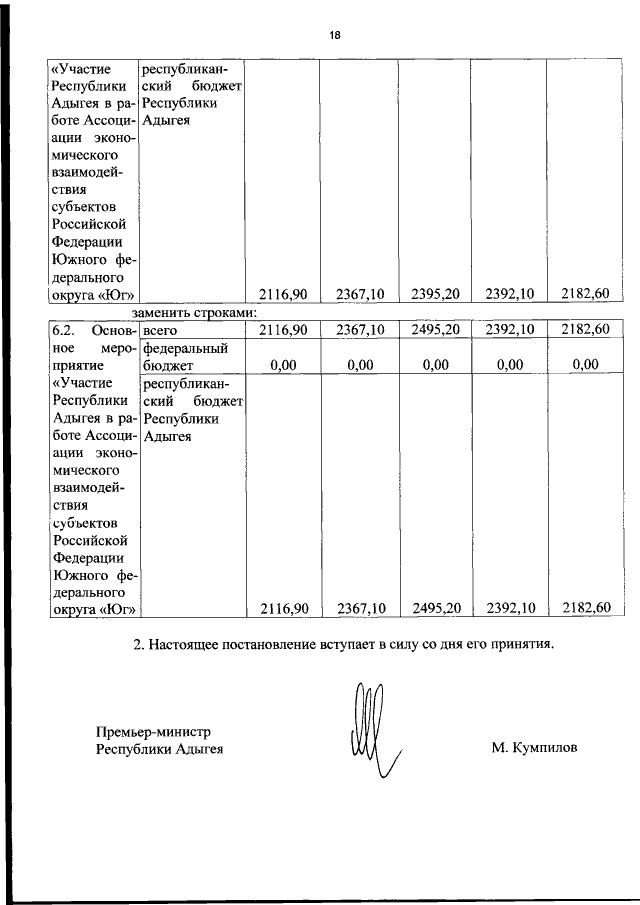 18

| «Участие Республики Адыгея в работе Ассоциации экономического взаимодействия субъектов Российской Федерации Южного федерального округа «Юг» | республиканский бюджет Республики Адыгея | 2116,90 | 2367,10 | 2395,20 | 2392,10 | 2182,60 |
|---|---|---|---|---|---|---|

заменить строками:

| 6.2. Основное мероприятие «Участие Республики Адыгея в работе Ассоциации экономического взаимодействия субъектов Российской Федерации Южного федерального округа «Юг» | всего | 2116,90 | 2367,10 | 2495,20 | 2392,10 | 2182,60 |
|---|---|---|---|---|---|---|
| | федеральный бюджет | 0,00 | 0,00 | 0,00 | 0,00 | 0,00 |
| | республиканский бюджет Республики Адыгея | 2116,90 | 2367,10 | 2495,20 | 2392,10 | 2182,60 |

2. Настоящее постановление вступает в силу со дня его принятия.

Премьер-министр
Республики Адыгея

М. Кумпилов